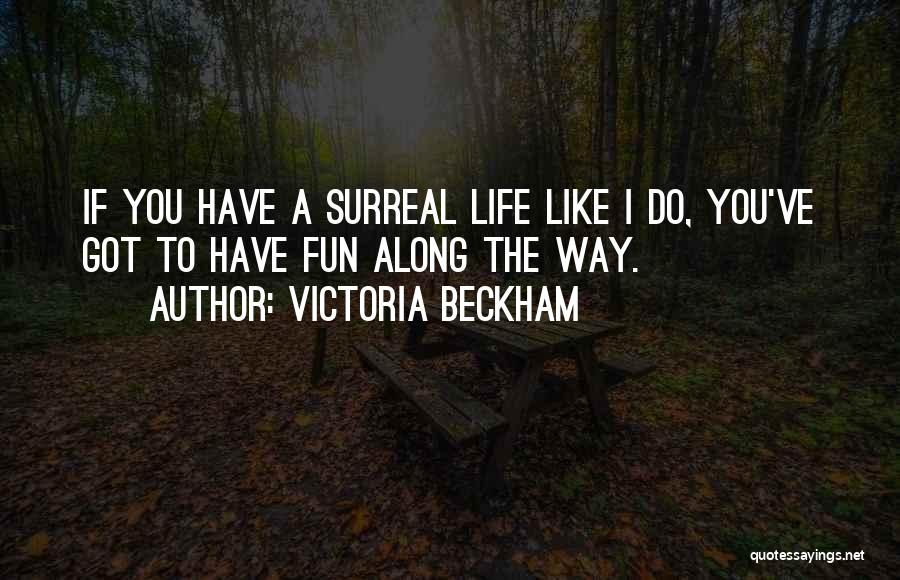 IF YOU HAVE A SURREAL LIFE LIKE I DO, YOU'VE GOT TO HAVE FUN ALONG THE WAY.
AUTHOR: VICTORIA BECKHAM

quotessayings.net